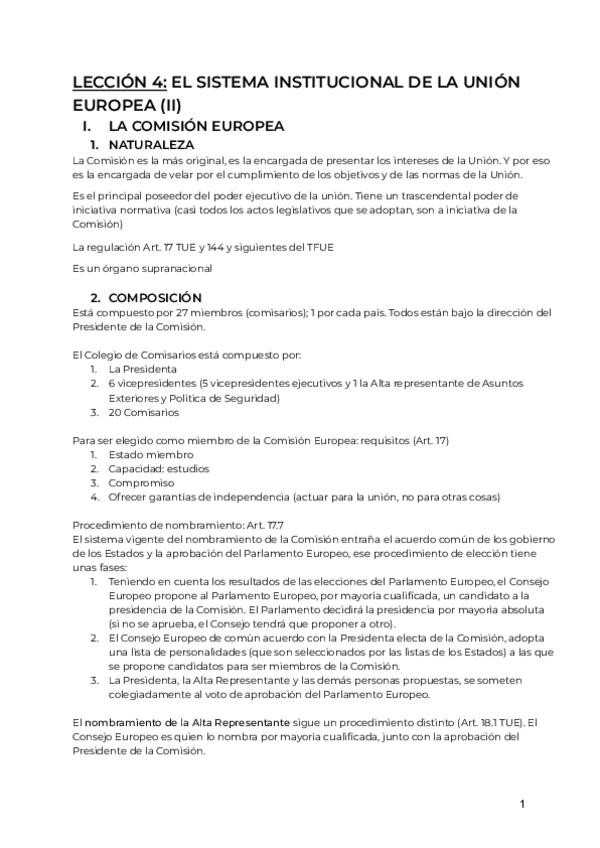 LECCIÓN 4: EL SISTEMA INSTITUCIONAL DE LA UNIÓN EUROPEA (II)

I. LA COMISIÓN EUROPEA

1. NATURALEZA

La Comisión es la más original, es la encargada de presentar los intereses de la Unión. Y por eso es la encargada de velar por el cumplimiento de los objetivos y de las normas de la Unión.

Es el principal poseedor del poder ejecutivo de la unión. Tiene un trascendental poder de iniciativa normativa (casi todos los actos legislativos que se adoptan, son a iniciativa de la Comisión)

La regulación Art. 17 TUE y 144 y siguientes del TFUE

Es un órgano supranacional

2. COMPOSICIÓN

Está compuesto por 27 miembros (comisarios); 1 por cada país. Todos están bajo la dirección del Presidente de la Comisión.

El Colegio de Comisarios está compuesto por:
1. La Presidenta
2. 6 vicepresidentes (5 vicepresidentes ejecutivos y 1 la Alta representante de Asuntos Exteriores y Política de Seguridad)
3. 20 Comisarios

Para ser elegido como miembro de la Comisión Europea: requisitos (Art. 17)
1. Estado miembro
2. Capacidad: estudios
3. Compromiso
4. Ofrecer garantías de independencia (actuar para la unión, no para otras cosas)

Procedimiento de nombramiento: Art. 17.7
El sistema vigente del nombramiento de la Comisión entraña el acuerdo común de los gobierno de los Estados y la aprobación del Parlamento Europeo, ese procedimiento de elección tiene unas fases:
1. Teniendo en cuenta los resultados de las elecciones del Parlamento Europeo, el Consejo Europeo propone al Parlamento Europeo, por mayoría cualificada, un candidato a la presidencia de la Comisión. El Parlamento decidirá la presidencia por mayoría absoluta (si no se aprueba, el Consejo tendrá que proponer a otro).
2. El Consejo Europeo de común acuerdo con la Presidenta electa de la Comisión, adopta una lista de personalidades (que son seleccionados por las listas de los Estados) a las que se propone candidatos para ser miembros de la Comisión.
3. La Presidenta, la Alta Representante y las demás personas propuestas, se someten colegiadamente al voto de aprobación del Parlamento Europeo.

El nombramiento de la Alta Representante sigue un procedimiento distinto (Art. 18.1 TUE). El Consejo Europeo es quien lo nombra por mayoría cualificada, junto con la aprobación del Presidente de la Comisión.

1